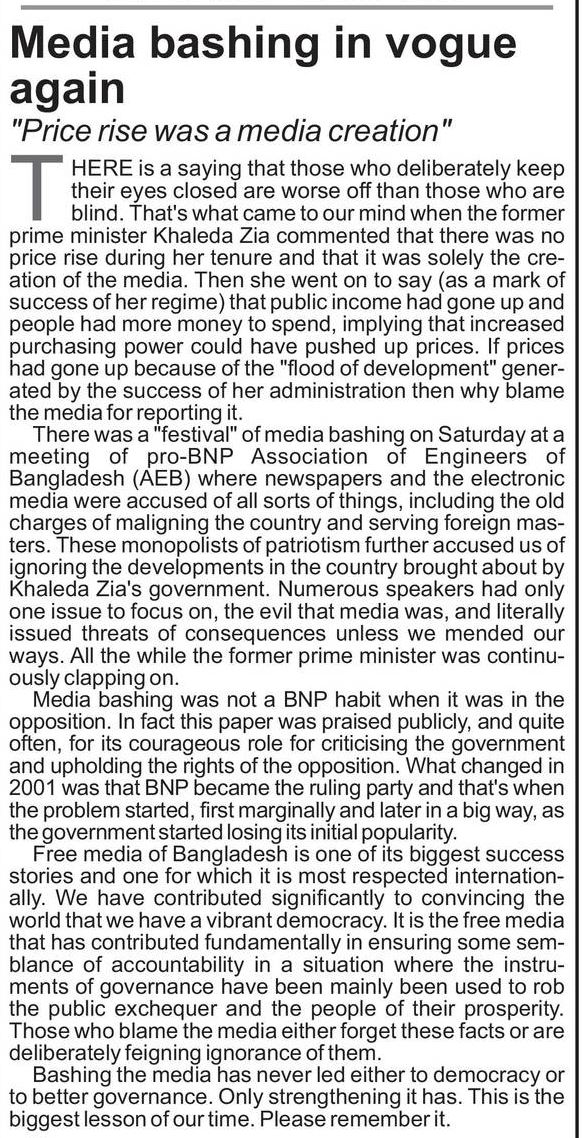 Media bashing in vogue again

"Price rise was a media creation"

THERE is a saying that those who deliberately keep their eyes closed are worse off than those who are blind. That's what came to our mind when the former prime minister Khaleda Zia commented that there was no price rise during her tenure and that it was solely the creation of the media. Then she went on to say (as a mark of success of her regime) that public income had gone up and people had more money to spend, implying that increased purchasing power could have pushed up prices. If prices had gone up because of the "flood of development" generated by the success of her administration then why blame the media for reporting it.

There was a "festival" of media bashing on Saturday at a meeting of pro-BNP Association of Engineers of Bangladesh (AEB) where newspapers and the electronic media were accused of all sorts of things, including the old charges of maligning the country and serving foreign masters. These monopolists of patriotism further accused us of ignoring the developments in the country brought about by Khaleda Zia's government. Numerous speakers had only one issue to focus on, the evil that media was, and literally issued threats of consequences unless we mended our ways. All the while the former prime minister was continuously clapping on.

Media bashing was not a BNP habit when it was in the opposition. In fact this paper was praised publicly, and quite often, for its courageous role for criticising the government and upholding the rights of the opposition. What changed in 2001 was that BNP became the ruling party and that's when the problem started, first marginally and later in a big way, as the government started losing its initial popularity.

Free media of Bangladesh is one of its biggest success stories and one for which it is most respected internationally. We have contributed significantly to convincing the world that we have a vibrant democracy. It is the free media that has contributed fundamentally in ensuring some semblance of accountability in a situation where the instruments of governance have been mainly been used to rob the public exchequer and the people of their prosperity. Those who blame the media either forget these facts or are deliberately feigning ignorance of them.

Bashing the media has never led either to democracy or to better governance. Only strengthening it has. This is the biggest lesson of our time. Please remember it.